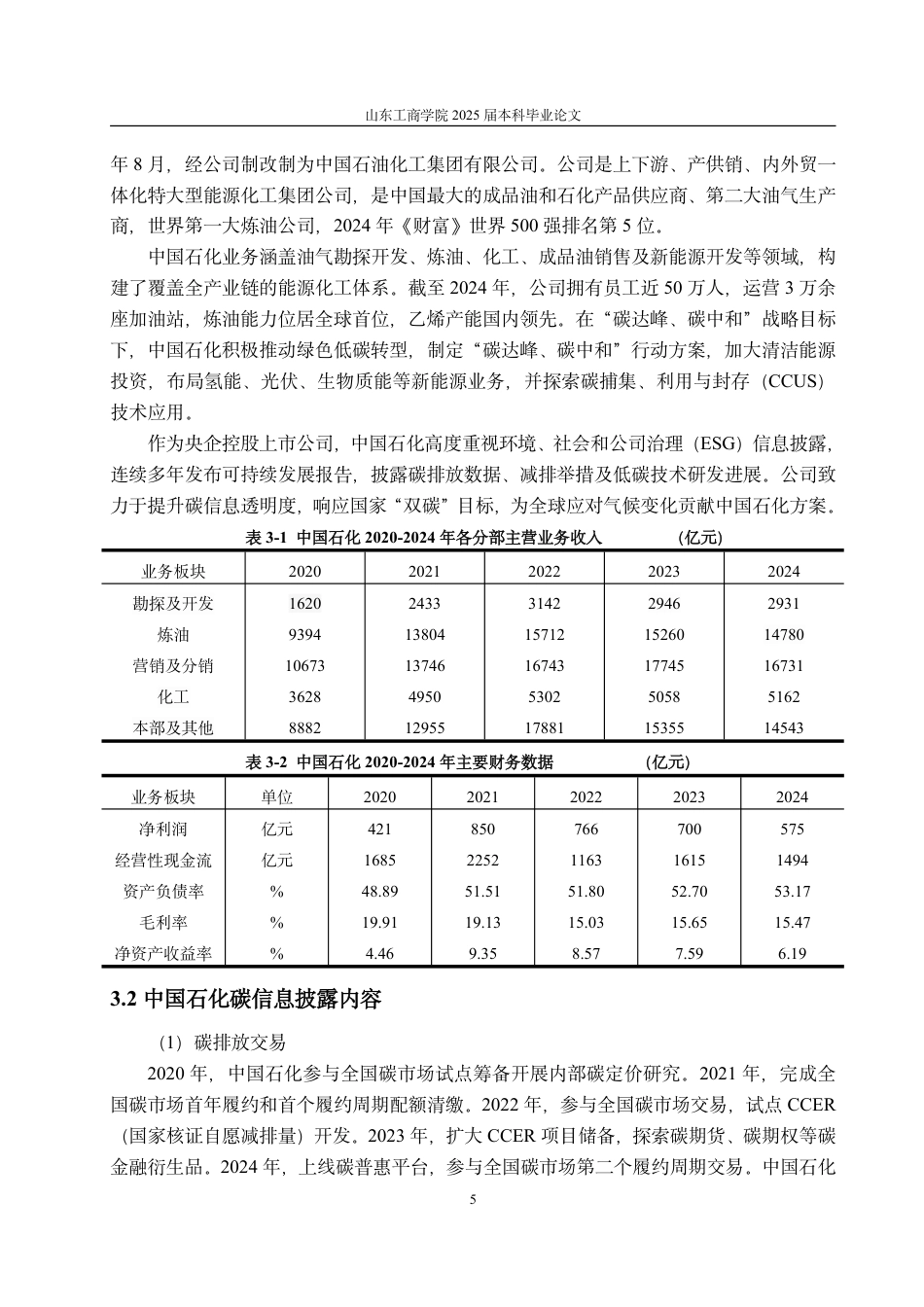 山东工商学院 2025 届本科毕业论文

年 8 月，经公司制改制为中国石油化工集团有限公司。公司是上下游、产供销、内外贸一体化特大型能源化工集团公司，是中国最大的成品油和石化产品供应商、第二大油气生产商，世界第一大炼油公司，2024 年《财富》世界 500 强排名第 5 位。

中国石化业务涵盖油气勘探开发、炼油、化工、成品油销售及新能源开发等领域，构建了覆盖全产业链的能源化工体系。截至 2024 年，公司拥有员工近 50 万人，运营 3 万余座加油站，炼油能力位居全球首位，乙烯产能国内领先。在“碳达峰、碳中和”战略目标下，中国石化积极推动绿色低碳转型，制定“碳达峰、碳中和”行动方案，加大清洁能源投资，布局氢能、光伏、生物质能等新能源业务，并探索碳捕集、利用与封存（CCUS）技术应用。

作为央企控股上市公司，中国石化高度重视环境、社会和公司治理（ESG）信息披露，连续多年发布可持续发展报告，披露碳排放数据、减排举措及低碳技术研发进展。公司致力于提升碳信息透明度，响应国家“双碳”目标，为全球应对气候变化贡献中国石化方案。

表 3-1 中国石化 2020-2024 年各分部主营业务收入 (亿元)

| 业务板块 | 2020 | 2021 | 2022 | 2023 | 2024 |
|---|---|---|---|---|---|
| 勘探及开发 | 1620 | 2433 | 3142 | 2946 | 2931 |
| 炼油 | 9394 | 13804 | 15712 | 15260 | 14780 |
| 营销及分销 | 10673 | 13746 | 16743 | 17745 | 16731 |
| 化工 | 3628 | 4950 | 5302 | 5058 | 5162 |
| 本部及其他 | 8882 | 12955 | 17881 | 15355 | 14543 |

表 3-2 中国石化 2020-2024 年主要财务数据 (亿元)

| 业务板块 | 单位 | 2020 | 2021 | 2022 | 2023 | 2024 |
|---|---|---|---|---|---|---|
| 净利润 | 亿元 | 421 | 850 | 766 | 700 | 575 |
| 经营性现金流 | 亿元 | 1685 | 2252 | 1163 | 1615 | 1494 |
| 资产负债率 | % | 48.89 | 51.51 | 51.80 | 52.70 | 53.17 |
| 毛利率 | % | 19.91 | 19.13 | 15.03 | 15.65 | 15.47 |
| 净资产收益率 | % | 4.46 | 9.35 | 8.57 | 7.59 | 6.19 |

3.2 中国石化碳信息披露内容

（1）碳排放交易

2020 年，中国石化参与全国碳市场试点筹备开展内部碳定价研究。2021 年，完成全国碳市场首年履约和首个履约周期配额清缴。2022 年，参与全国碳市场交易，试点 CCER（国家核证自愿减排量）开发。2023 年，扩大 CCER 项目储备，探索碳期货、碳期权等碳金融衍生品。2024 年，上线碳普惠平台，参与全国碳市场第二个履约周期交易。中国石化

5